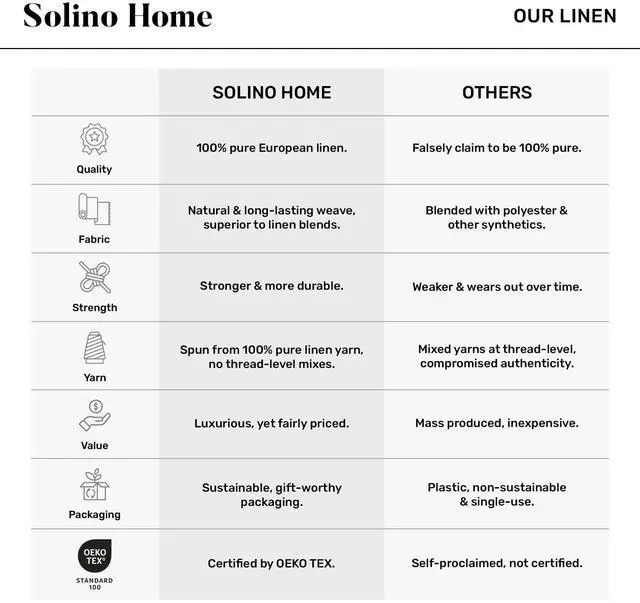 Solino Home

OUR LINEN

| | SOLINO HOME | OTHERS |
|---|---|---|
| Quality | 100% pure European linen. | Falsely claim to be 100% pure. |
| Fabric | Natural & long-lasting weave, superior to linen blends. | Blended with polyester & other synthetics. |
| Strength | Stronger & more durable. | Weaker & wears out over time. |
| Yarn | Spun from 100% pure linen yarn, no thread-level mixes. | Mixed yarns at thread-level, compromised authenticity. |
| Value | Luxurious, yet fairly priced. | Mass produced, inexpensive. |
| Packaging | Sustainable, gift-worthy packaging. | Plastic, non-sustainable & single-use. |
| OEKO TEX® STANDARD 100 | Certified by OEKO TEX. | Self-proclaimed, not certified. |